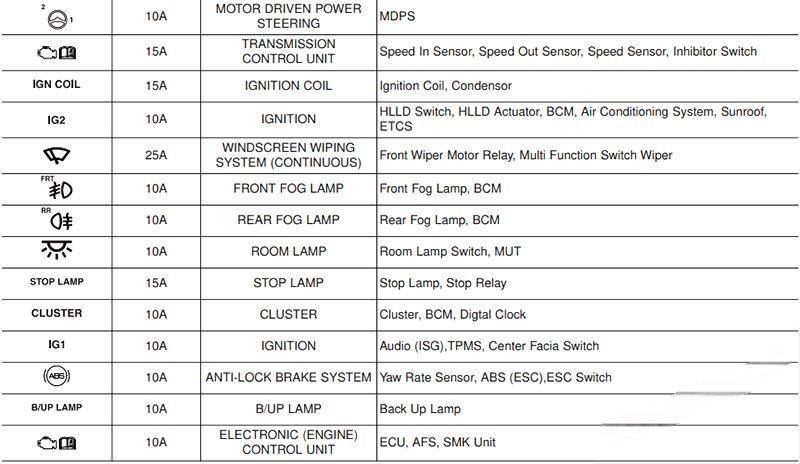 | 2 1 | 10A | MOTOR DRIVEN POWER STEERING | MDPS |
|---|---|---|---|
|  | 15A | TRANSMISSION CONTROL UNIT | Speed In Sensor, Speed Out Sensor, Speed Sensor, Inhibitor Switch |
| IGN COIL | 15A | IGNITION COIL | Ignition Coil, Condensor |
| IG2 | 10A | IGNITION | HLLD Switch, HLLD Actuator, BCM, Air Conditioning System, Sunroof, ETCS |
|  | 25A | WINDSCREEN WIPING SYSTEM (CONTINUOUS) | Front Wiper Motor Relay, Multi Function Switch Wiper |
| FRT | 10A | FRONT FOG LAMP | Front Fog Lamp, BCM |
| RR | 10A | REAR FOG LAMP | Rear Fog Lamp, BCM |
|  | 10A | ROOM LAMP | Room Lamp Switch, MUT |
| STOP LAMP | 15A | STOP LAMP | Stop Lamp, Stop Relay |
| CLUSTER | 10A | CLUSTER | Cluster, BCM, Digtal Clock |
| IG1 | 10A | IGNITION | Audio (ISG),TPMS, Center Facia Switch |
| ABS | 10A | ANTI-LOCK BRAKE SYSTEM | Yaw Rate Sensor, ABS (ESC),ESC Switch |
| B/UP LAMP | 10A | B/UP LAMP | Back Up Lamp |
|  | 10A | ELECTRONIC (ENGINE) CONTROL UNIT | ECU, AFS, SMK Unit |